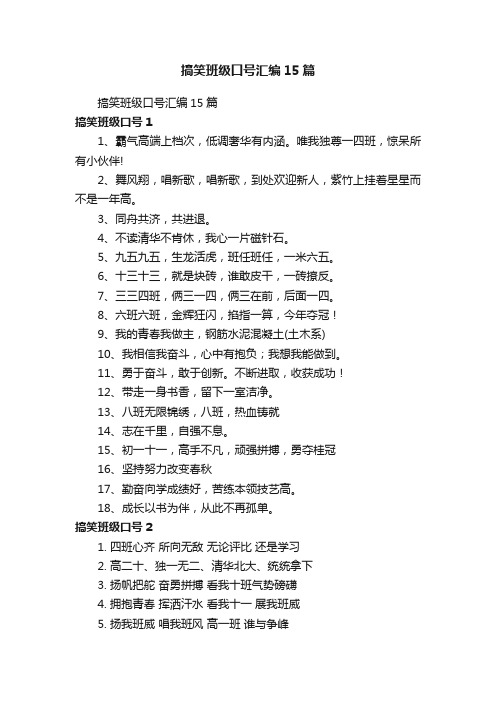 搞笑班级口号汇编15篇

搞笑班级口号汇编15篇

搞笑班级口号1

1、霸气高端上档次，低调奢华有内涵。唯我独尊一四班，惊呆所有小伙伴!

2、舞风翔，唱新歌，唱新歌，到处欢迎新人，紫竹上挂着星星而不是一年高。

3、同舟共济，共进退。

4、不读清华不肯休，我心一片磁针石。

5、九五九五，生龙活虎，班任班任，一米六五。

6、十三十三，就是块砖，谁敢皮干，一砖撩反。

7、三三四班，俩三一四，俩三在前，后面一四。

8、六班六班，金辉狂闪，掐指一算，今年夺冠！

9、我的青春我做主，钢筋水泥混凝土(土木系)

10、我相信我奋斗，心中有抱负；我想我能做到。

11、勇于奋斗，敢于创新。不断进取，收获成功！

12、带走一身书香，留下一室洁净。

13、八班无限锦绣，八班，热血铸就

14、志在千里，自强不息。

15、初一十一，高手不凡，顽强拼搏，勇夺桂冠

16、坚持努力改变春秋

17、勤奋向学成绩好，苦练本领技艺高。

18、成长以书为伴，从此不再孤单。

搞笑班级口号2

1. 四班心齐 所向无敌 无论评比 还是学习

2. 高二十、独一无二、清华北大、统统拿下

3. 扬帆把舵 奋勇拼搏 看我十班气势磅礴

4. 拥抱青春 挥洒汗水 看我十一 展我班威

5. 扬我班威 唱我班风 高一班 谁与争锋